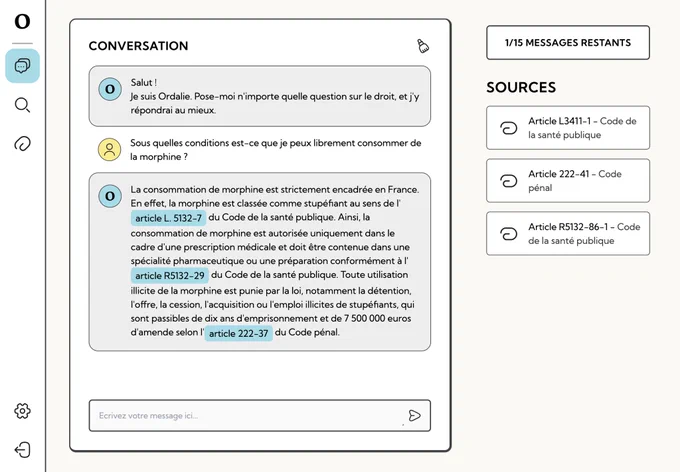 O

CONVERSATION

O Salut !
Je suis Ordalie. Pose-moi n'importe quelle question sur le droit, et j'y répondrai au mieux.

Sous quelles conditions est-ce que je peux librement consommer de la morphine ?

O La consommation de morphine est strictement encadrée en France. En effet, la morphine est classée comme stupéfiant au sens de l' article L. 5132-7 du Code de la santé publique. Ainsi, la consommation de morphine est autorisée uniquement dans le cadre d'une prescription médicale et doit être contenue dans une spécialité pharmaceutique ou une préparation conformément à l' article R5132-29 du Code de la santé publique. Toute utilisation illicite de la morphine est punie par la loi, notamment la détention, l'offre, la cession, l'acquisition ou l'emploi illicites de stupéfiants, qui sont passibles de dix ans d'emprisonnement et de 7 500 000 euros d'amende selon l' article 222-37 du Code pénal.

Ecrivez votre message ici...

1/15 MESSAGES RESTANTS

SOURCES

Article L3411-1 - Code de la santé publique

Article 222-41 - Code pénal

Article R5132-86-1 - Code de la santé publique